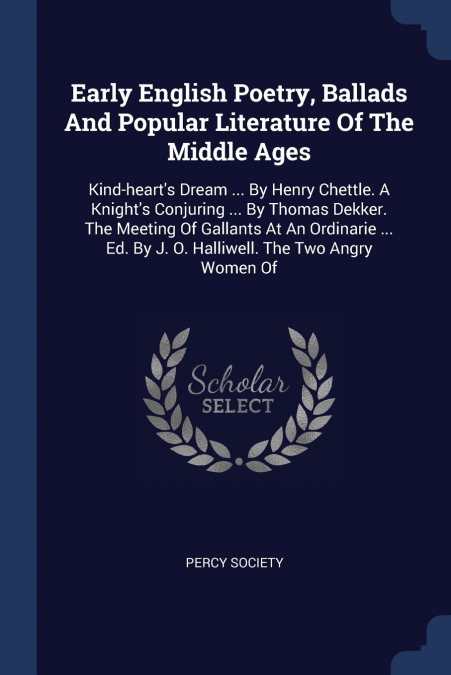 Early English Poetry, Ballads And Popular Literature Of The Middle Ages

Kind-heart's Dream ... By Henry Chettle. A Knight's Conjuring ... By Thomas Dekker. The Meeting Of Gallants At An Ordinarie ... Ed. By J. O. Halliwell. The Two Angry Women Of

Scholar SELECT

PERCY SOCIETY